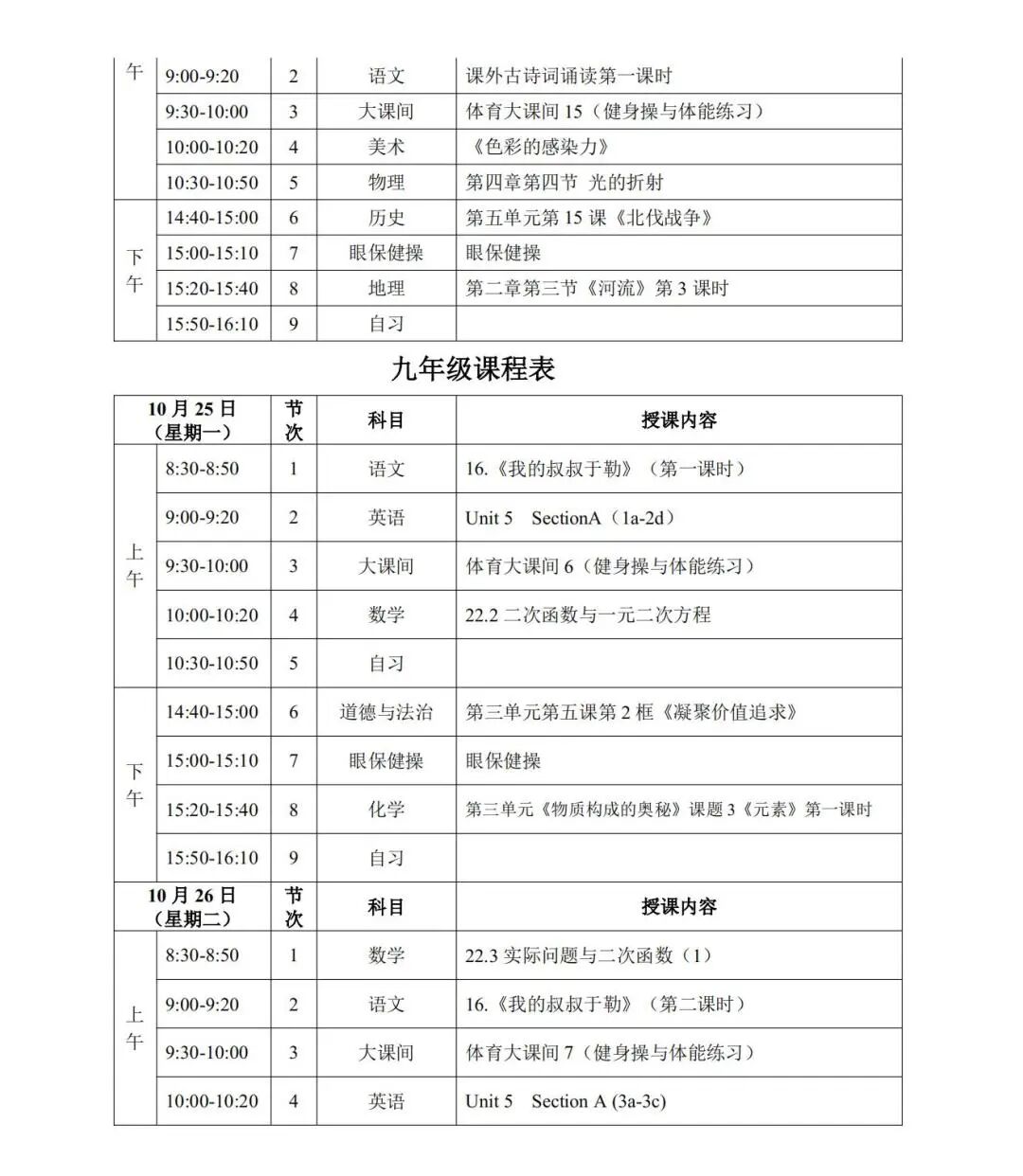 | 午 | 9:00-9:20 | 2 | 语文 | 课外古诗词诵读第一课时 |
|---|---|---|---|---|
| | 9:30-10:00 | 3 | 大课间 | 体育大课间 15（健身操与体能练习） |
| | 10:00-10:20 | 4 | 美术 | 《色彩的感染力》 |
| | 10:30-10:50 | 5 | 物理 | 第四章第四节 光的折射 |
| 下午 | 14:40-15:00 | 6 | 历史 | 第五单元第 15 课《北伐战争》 |
| | 15:00-15:10 | 7 | 眼保健操 | 眼保健操 |
| | 15:20-15:40 | 8 | 地理 | 第二章第三节《河流》第 3 课时 |
| | 15:50-16:10 | 9 | 自习 | |

九年级课程表

| 10 月 25 日（星期一） | | 节次 | 科目 | 授课内容 |
|---|---|---|---|---|
| 上午 | 8:30-8:50 | 1 | 语文 | 16.《我的叔叔于勒》（第一课时） |
| | 9:00-9:20 | 2 | 英语 | Unit 5 SectionA（1a-2d） |
| | 9:30-10:00 | 3 | 大课间 | 体育大课间 6（健身操与体能练习） |
| | 10:00-10:20 | 4 | 数学 | 22.2 二次函数与一元二次方程 |
| | 10:30-10:50 | 5 | 自习 | |
| 下午 | 14:40-15:00 | 6 | 道德与法治 | 第三单元第五课第 2 框《凝聚价值追求》 |
| | 15:00-15:10 | 7 | 眼保健操 | 眼保健操 |
| | 15:20-15:40 | 8 | 化学 | 第三单元《物质构成的奥秘》课题 3《元素》第一课时 |
| | 15:50-16:10 | 9 | 自习 | |
| 10 月 26 日（星期二） | | 节次 | 科目 | 授课内容 |
| 上午 | 8:30-8:50 | 1 | 数学 | 22.3 实际问题与二次函数（1） |
| | 9:00-9:20 | 2 | 语文 | 16.《我的叔叔于勒》（第二课时） |
| | 9:30-10:00 | 3 | 大课间 | 体育大课间 7（健身操与体能练习） |
| | 10:00-10:20 | 4 | 英语 | Unit 5 Section A (3a-3c) |